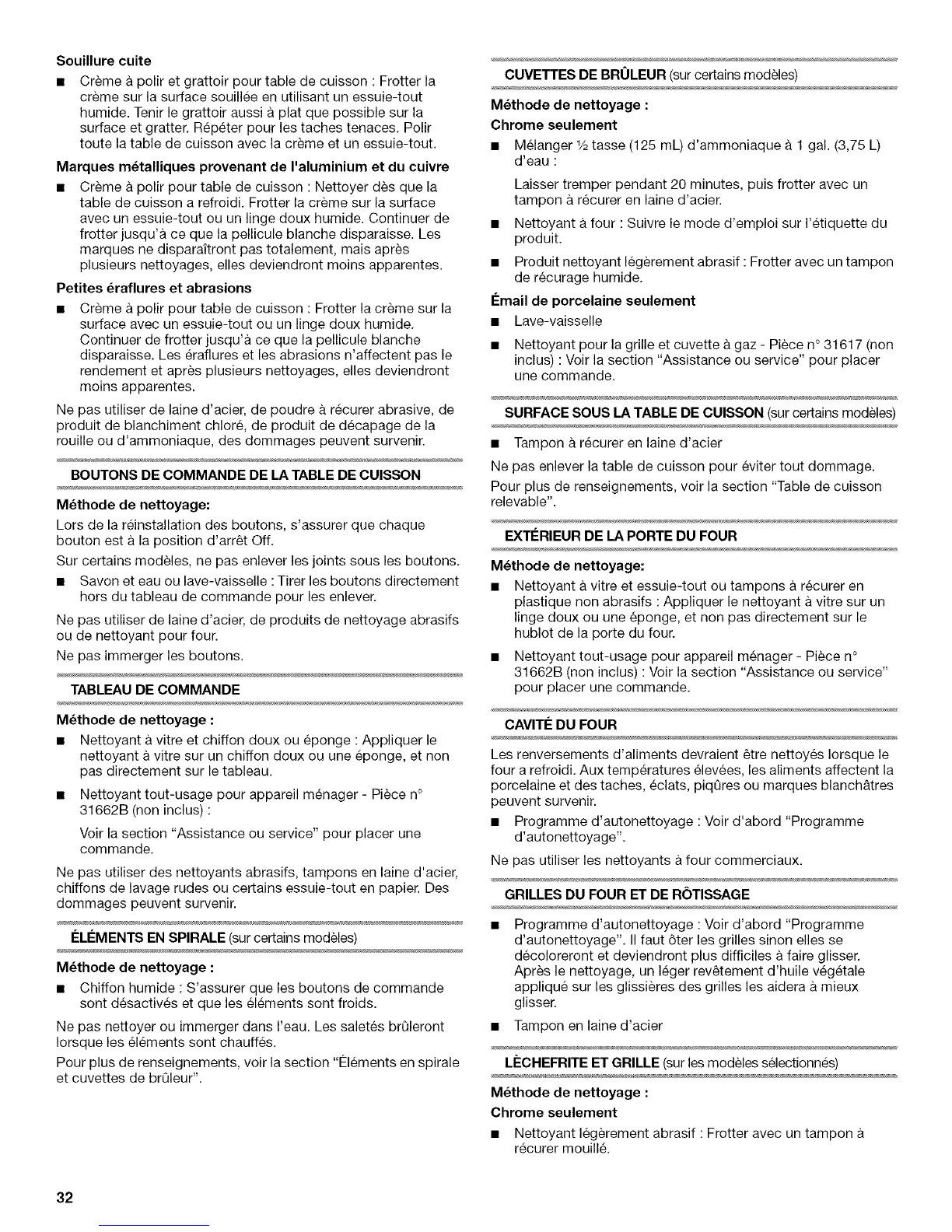 Souillure cuite

■ Crème à polir et grattoir pour table de cuisson : Frotter la crème sur la surface souillée en utilisant un essuie-tout humide. Tenir le grattoir aussi à plat que possible sur la surface et gratter. Répéter pour les taches tenaces. Polir toute la table de cuisson avec la crème et un essuie-tout.

Marques métalliques provenant de l'aluminium et du cuivre

■ Crème à polir pour table de cuisson : Nettoyer dès que la table de cuisson a refroidi. Frotter la crème sur la surface avec un essuie-tout ou un linge doux humide. Continuer de frotter jusqu'à ce que la pellicule blanche disparaisse. Les marques ne disparaîtront pas totalement, mais après plusieurs nettoyages, elles deviendront moins apparentes.

Petites éraflures et abrasions

■ Crème à polir pour table de cuisson : Frotter la crème sur la surface avec un essuie-tout ou un linge doux humide. Continuer de frotter jusqu'à ce que la pellicule blanche disparaisse. Les éraflures et les abrasions n'affectent pas le rendement et après plusieurs nettoyages, elles deviendront moins apparentes.

Ne pas utiliser de laine d'acier, de poudre à récurer abrasive, de produit de blanchiment chloré, de produit de décapage de la rouille ou d'ammoniaque, des dommages peuvent survenir.

BOUTONS DE COMMANDE DE LA TABLE DE CUISSON

Méthode de nettoyage:

Lors de la réinstallation des boutons, s'assurer que chaque bouton est à la position d'arrêt Off.

Sur certains modèles, ne pas enlever les joints sous les boutons.

■ Savon et eau ou lave-vaisselle : Tirer les boutons directement hors du tableau de commande pour les enlever.

Ne pas utiliser de laine d'acier, de produits de nettoyage abrasifs ou de nettoyant pour four.

Ne pas immerger les boutons.

TABLEAU DE COMMANDE

Méthode de nettoyage :

■ Nettoyant à vitre et chiffon doux ou éponge : Appliquer le nettoyant à vitre sur un chiffon doux ou une éponge, et non pas directement sur le tableau.

■ Nettoyant tout-usage pour appareil ménager - Pièce n° 31662B (non inclus) :

Voir la section "Assistance ou service" pour placer une commande.

Ne pas utiliser des nettoyants abrasifs, tampons en laine d'acier, chiffons de lavage rudes ou certains essuie-tout en papier. Des dommages peuvent survenir.

ÉLÉMENTS EN SPIRALE (sur certains modèles)

Méthode de nettoyage :

■ Chiffon humide : S'assurer que les boutons de commande sont désactivés et que les éléments sont froids.

Ne pas nettoyer ou immerger dans l'eau. Les saletés brûleront lorsque les éléments sont chauffés.

Pour plus de renseignements, voir la section "Éléments en spirale et cuvettes de brûleur".

CUVETTES DE BRÛLEUR (sur certains modèles)

Méthode de nettoyage :

Chrome seulement

■ Mélanger ½ tasse (125 mL) d'ammoniaque à 1 gal. (3,75 L) d'eau :

Laisser tremper pendant 20 minutes, puis frotter avec un tampon à récurer en laine d'acier.

■ Nettoyant à four : Suivre le mode d'emploi sur l'étiquette du produit.

■ Produit nettoyant légèrement abrasif : Frotter avec un tampon de récurage humide.

Émail de porcelaine seulement

■ Lave-vaisselle

■ Nettoyant pour la grille et cuvette à gaz - Pièce n° 31617 (non inclus) : Voir la section "Assistance ou service" pour placer une commande.

SURFACE SOUS LA TABLE DE CUISSON (sur certains modèles)

■ Tampon à récurer en laine d'acier

Ne pas enlever la table de cuisson pour éviter tout dommage.

Pour plus de renseignements, voir la section "Table de cuisson relevable".

EXTÉRIEUR DE LA PORTE DU FOUR

Méthode de nettoyage:

■ Nettoyant à vitre et essuie-tout ou tampons à récurer en plastique non abrasifs : Appliquer le nettoyant à vitre sur un linge doux ou une éponge, et non pas directement sur le hublot de la porte du four.

■ Nettoyant tout-usage pour appareil ménager - Pièce n° 31662B (non inclus) : Voir la section "Assistance ou service" pour placer une commande.

CAVITÉ DU FOUR

Les renversements d'aliments devraient être nettoyés lorsque le four a refroidi. Aux températures élevées, les aliments affectent la porcelaine et des taches, éclats, piqûres ou marques blanchâtres peuvent survenir.

■ Programme d'autonettoyage : Voir d'abord "Programme d'autonettoyage".

Ne pas utiliser les nettoyants à four commerciaux.

GRILLES DU FOUR ET DE RÔTISSAGE

■ Programme d'autonettoyage : Voir d'abord "Programme d'autonettoyage". Il faut ôter les grilles sinon elles se décoloreront et deviendront plus difficiles à faire glisser. Après le nettoyage, un léger revêtement d'huile végétale appliqué sur les glissières des grilles les aidera à mieux glisser.

■ Tampon en laine d'acier

LÈCHEFRITE ET GRILLE (sur les modèles sélectionnés)

Méthode de nettoyage :

Chrome seulement

■ Nettoyant légèrement abrasif : Frotter avec un tampon à récurer mouillé.

32